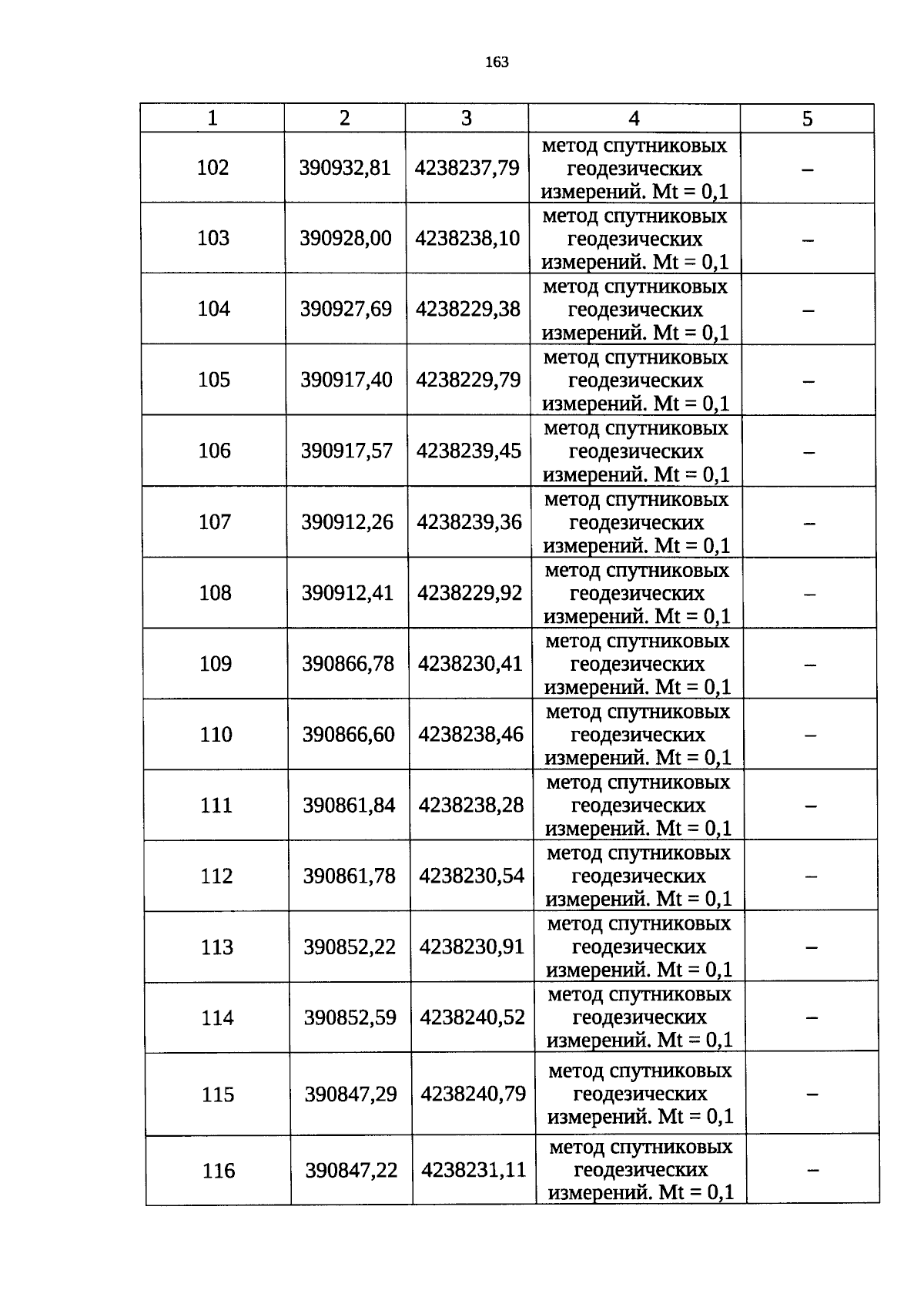 163

| 1 | 2 | 3 | 4 | 5 |
|---|---|---|---|---|
| 102 | 390932,81 | 4238237,79 | метод спутниковых геодезических измерений. Mt = 0,1 | – |
| 103 | 390928,00 | 4238238,10 | метод спутниковых геодезических измерений. Mt = 0,1 | – |
| 104 | 390927,69 | 4238229,38 | метод спутниковых геодезических измерений. Mt = 0,1 | – |
| 105 | 390917,40 | 4238229,79 | метод спутниковых геодезических измерений. Mt = 0,1 | – |
| 106 | 390917,57 | 4238239,45 | метод спутниковых геодезических измерений. Mt = 0,1 | – |
| 107 | 390912,26 | 4238239,36 | метод спутниковых геодезических измерений. Mt = 0,1 | – |
| 108 | 390912,41 | 4238229,92 | метод спутниковых геодезических измерений. Mt = 0,1 | – |
| 109 | 390866,78 | 4238230,41 | метод спутниковых геодезических измерений. Mt = 0,1 | – |
| 110 | 390866,60 | 4238238,46 | метод спутниковых геодезических измерений. Mt = 0,1 | – |
| 111 | 390861,84 | 4238238,28 | метод спутниковых геодезических измерений. Mt = 0,1 | – |
| 112 | 390861,78 | 4238230,54 | метод спутниковых геодезических измерений. Mt = 0,1 | – |
| 113 | 390852,22 | 4238230,91 | метод спутниковых геодезических измерений. Mt = 0,1 | – |
| 114 | 390852,59 | 4238240,52 | метод спутниковых геодезических измерений. Mt = 0,1 | – |
| 115 | 390847,29 | 4238240,79 | метод спутниковых геодезических измерений. Mt = 0,1 | – |
| 116 | 390847,22 | 4238231,11 | метод спутниковых геодезических измерений. Mt = 0,1 | – |